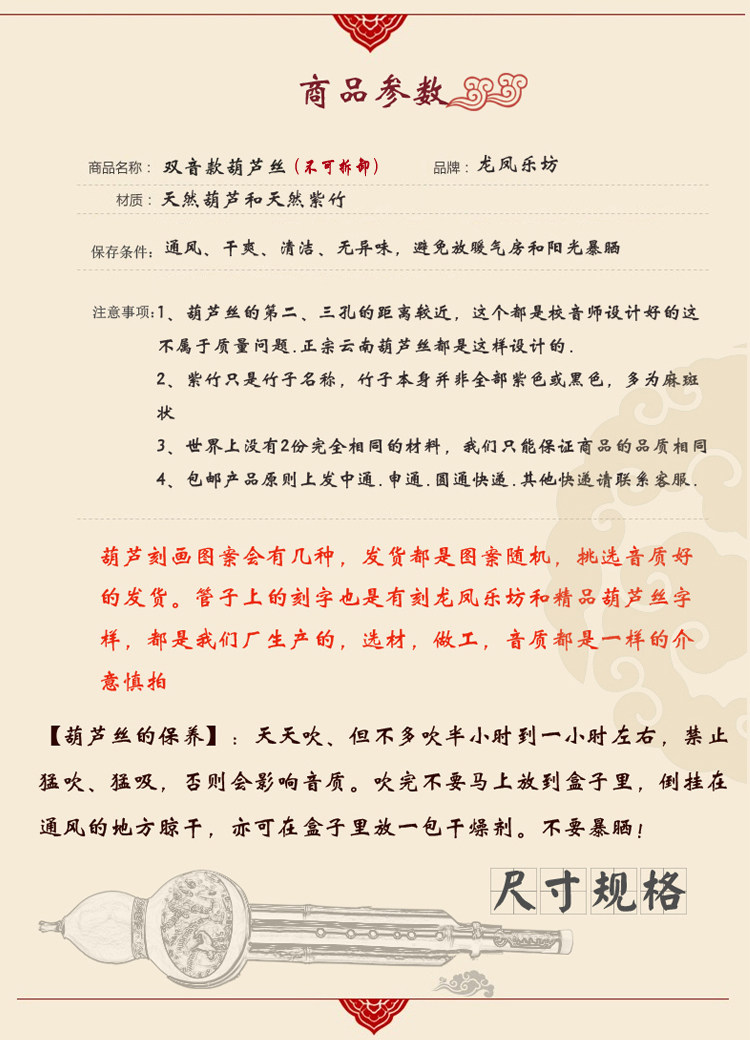 商品参数

商品名称：双音款葫芦丝（不可拆卸）　品牌：龙凤乐坊

材质：天然葫芦和天然紫竹

保存条件：通风、干爽、清洁、无异味，避免放暖气房和阳光暴晒

注意事项：1、葫芦丝的第二、三孔的距离较近，这个都是校音师设计好的这不属于质量问题.正宗云南葫芦丝都是这样设计的.
2、紫竹只是竹子名称，竹子本身并非全部紫色或黑色，多为麻斑状
3、世界上没有2份完全相同的材料，我们只能保证商品的品质相同
4、包邮产品原则上发中通.申通.圆通快递.其他快递请联系客服.

葫芦刻画图案会有几种，发货都是图案随机，挑选音质好的发货。管子上的刻字也是有刻龙凤乐坊和精品葫芦丝字样，都是我们厂生产的，选材，做工，音质都是一样的介意慎拍

【葫芦丝的保养】：天天吹、但不多吹半小时到一小时左右，禁止猛吹、猛吸，否则会影响音质。吹完不要马上放到盒子里，倒挂在通风的地方晾干，亦可在盒子里放一包干燥剂。不要暴晒！

尺寸规格